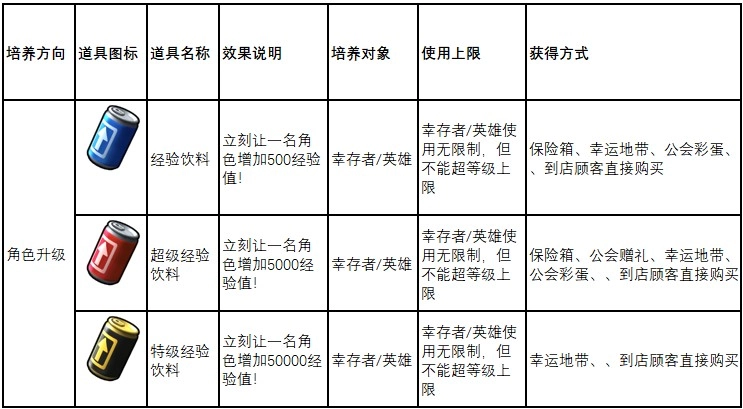 | 培养方向 | 道具图标 | 道具名称 | 效果说明 | 培养对象 | 使用上限 | 获得方式 |
|---|---|---|---|---|---|---|
| 角色升级 | | 经验饮料 | 立刻让一名角色增加500经验值! | 幸存者/英雄 | 幸存者/英雄使用无限制，但不能超等级上限 | 保险箱、幸运地带、公会彩蛋、、到店顾客直接购买 |
| | | 超级经验饮料 | 立刻让一名角色增加5000经验值! | 幸存者/英雄 | 幸存者/英雄使用无限制，但不能超等级上限 | 保险箱、公会赠礼、幸运地带、公会彩蛋、、到店顾客直接购买 |
| | | 特级经验饮料 | 立刻让一名角色增加50000经验值! | 幸存者/英雄 | 幸存者/英雄使用无限制，但不能超等级上限 | 幸运地带、、到店顾客直接购买 |